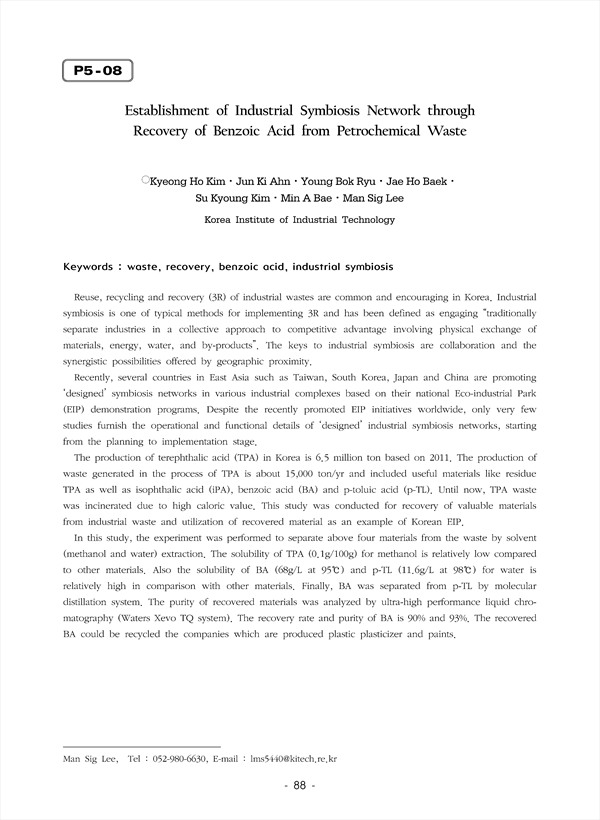 P5-08

Establishment of Industrial Symbiosis Network through Recovery of Benzoic Acid from Petrochemical Waste

○Kyeong Ho Kim · Jun Ki Ahn · Young Bok Ryu · Jae Ho Baek · Su Kyoung Kim · Min A Bae · Man Sig Lee

Korea Institute of Industrial Technology

Keywords : waste, recovery, benzoic acid, industrial symbiosis

Reuse, recycling and recovery (3R) of industrial wastes are common and encouraging in Korea. Industrial symbiosis is one of typical methods for implementing 3R and has been defined as engaging "traditionally separate industries in a collective approach to competitive advantage involving physical exchange of materials, energy, water, and by-products". The keys to industrial symbiosis are collaboration and the synergistic possibilities offered by geographic proximity.

Recently, several countries in East Asia such as Taiwan, South Korea, Japan and China are promoting 'designed' symbiosis networks in various industrial complexes based on their national Eco-industrial Park (EIP) demonstration programs. Despite the recently promoted EIP initiatives worldwide, only very few studies furnish the operational and functional details of 'designed' industrial symbiosis networks, starting from the planning to implementation stage.

The production of terephthalic acid (TPA) in Korea is 6.5 million ton based on 2011. The production of waste generated in the process of TPA is about 15,000 ton/yr and included useful materials like residue TPA as well as isophthalic acid (iPA), benzoic acid (BA) and p-toluic acid (p-TL). Until now, TPA waste was incinerated due to high caloric value. This study was conducted for recovery of valuable materials from industrial waste and utilization of recovered material as an example of Korean EIP.

In this study, the experiment was performed to separate above four materials from the waste by solvent (methanol and water) extraction. The solubility of TPA (0.1g/100g) for methanol is relatively low compared to other materials. Also the solubility of BA (68g/L at 95℃) and p-TL (11.6g/L at 98℃) for water is relatively high in comparison with other materials. Finally, BA was separated from p-TL by molecular distillation system. The purity of recovered materials was analyzed by ultra-high performance liquid chromatography (Waters Xevo TQ system). The recovery rate and purity of BA is 90% and 93%. The recovered BA could be recycled the companies which are produced plastic plasticizer and paints.

Man Sig Lee, Tel : 052-980-6630, E-mail : lms5440@kitech.re.kr

- 88 -